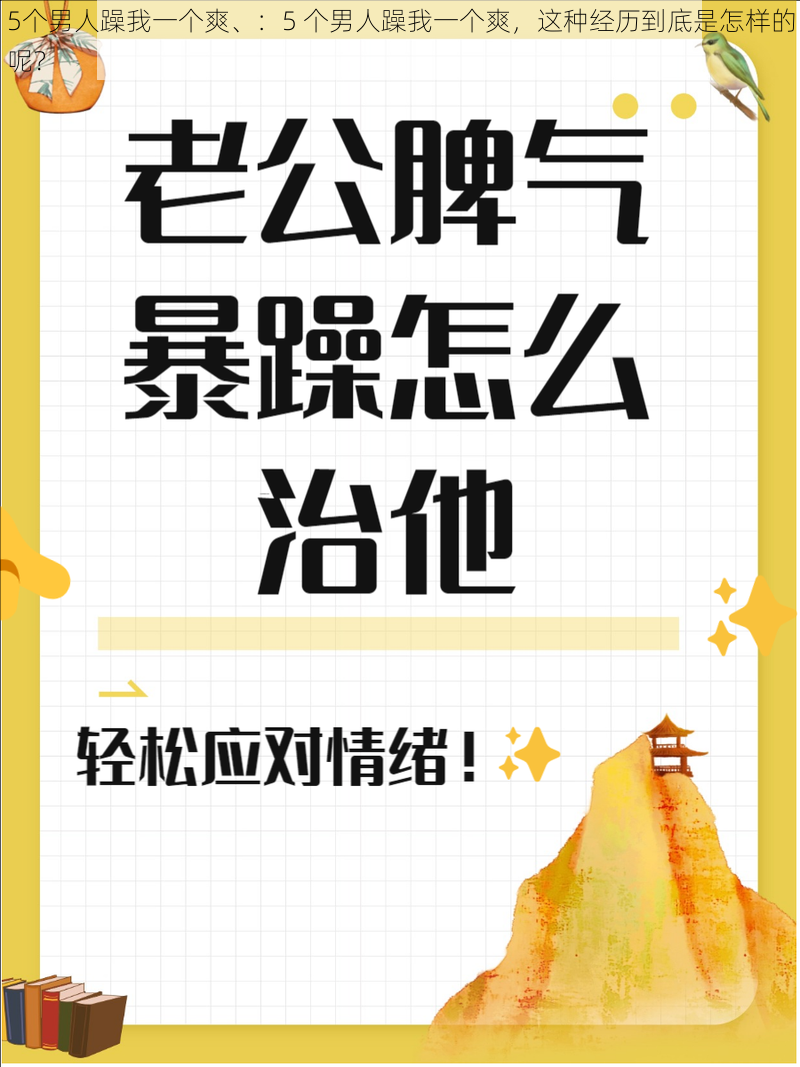 5个男人躁我一个爽、：5 个男人躁我一个爽，这种经历到底是怎样的呢？

老公脾气暴躁怎么治他

轻松应对情绪！